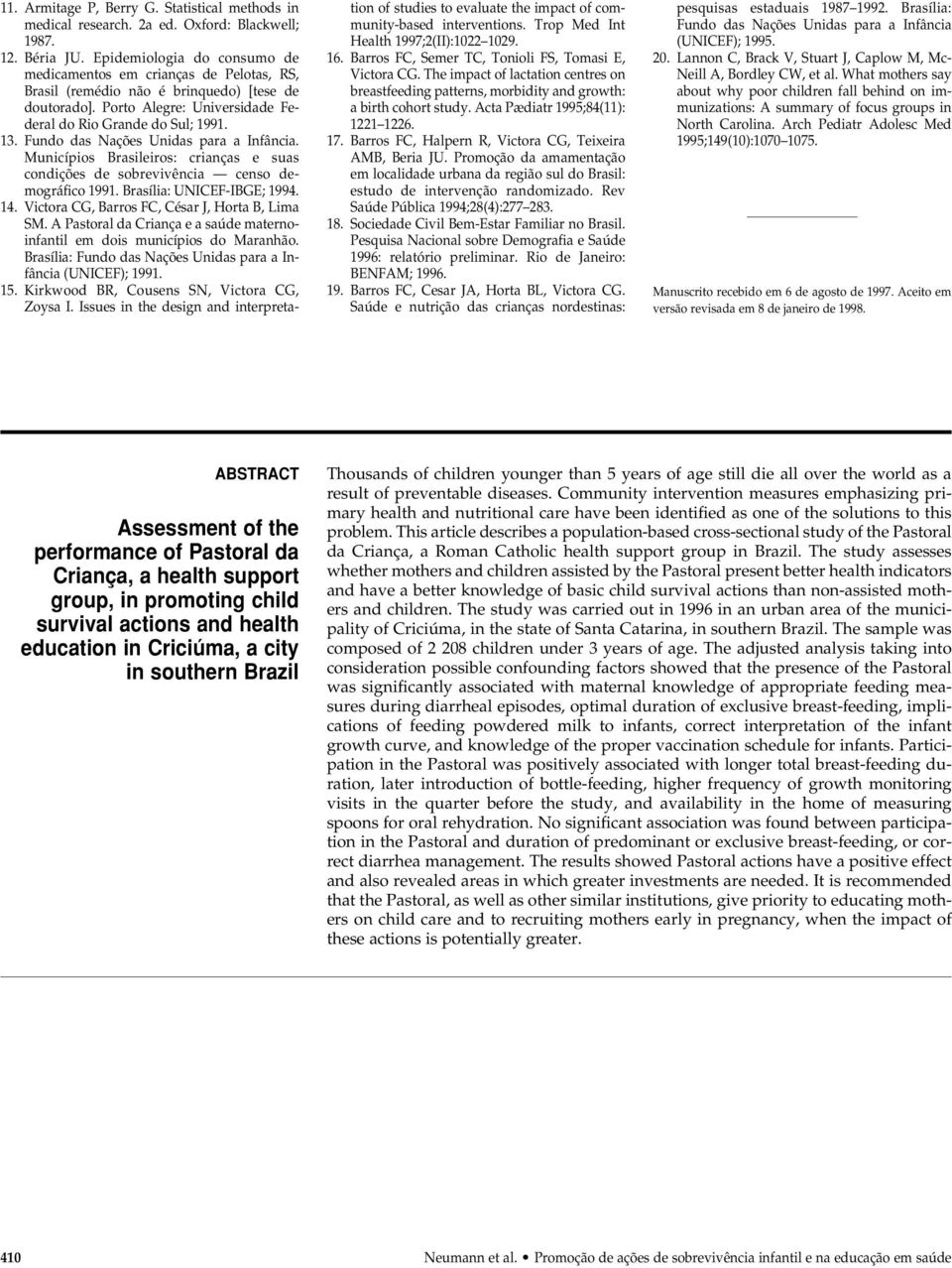 11. Armitage P, Berry G. Statistical methods in medical research. 2a ed. Oxford: Blackwell; 1987.
12. Béria JU. Epidemiologia do consumo de medicamentos em crianças de Pelotas, RS, Brasil (remédio não é brinquedo) [tese de doutorado]. Porto Alegre: Universidade Federal do Rio Grande do Sul; 1991.
13. Fundo das Nações Unidas para a Infância. Municípios Brasileiros: crianças e suas condições de sobrevivência — censo demográfico 1991. Brasília: UNICEF-IBGE; 1994.
14. Victora CG, Barros FC, César J, Horta B, Lima SM. A Pastoral da Criança e a saúde materno-infantil em dois municípios do Maranhão. Brasília: Fundo das Nações Unidas para a Infância (UNICEF); 1991.
15. Kirkwood BR, Cousens SN, Victora CG, Zoysa I. Issues in the design and interpretation of studies to evaluate the impact of community-based interventions. Trop Med Int Health 1997;2(II):1022–1029.
16. Barros FC, Semer TC, Tonioli FS, Tomasi E, Victora CG. The impact of lactation centres on breastfeeding patterns, morbidity and growth: a birth cohort study. Acta Pædiatr 1995;84(11): 1221–1226.
17. Barros FC, Halpern R, Victora CG, Teixeira AMB, Beria JU. Promoção da amamentação em localidade urbana da região sul do Brasil: estudo de intervenção randomizado. Rev Saúde Pública 1994;28(4):277–283.
18. Sociedade Civil Bem-Estar Familiar no Brasil. Pesquisa Nacional sobre Demografia e Saúde 1996: relatório preliminar. Rio de Janeiro: BENFAM; 1996.
19. Barros FC, Cesar JA, Horta BL, Victora CG. Saúde e nutrição das crianças nordestinas: pesquisas estaduais 1987–1992. Brasília: Fundo das Nações Unidas para a Infância (UNICEF); 1995.
20. Lannon C, Brack V, Stuart J, Caplow M, McNeill A, Bordley CW, et al. What mothers say about why poor children fall behind on immunizations: A summary of focus groups in North Carolina. Arch Pediatr Adolesc Med 1995;149(10):1070–1075.

Manuscrito recebido em 6 de agosto de 1997. Aceito em versão revisada em 8 de janeiro de 1998.

ABSTRACT

Assessment of the performance of Pastoral da Criança, a health support group, in promoting child survival actions and health education in Criciúma, a city in southern Brazil

Thousands of children younger than 5 years of age still die all over the world as a result of preventable diseases. Community intervention measures emphasizing primary health and nutritional care have been identified as one of the solutions to this problem. This article describes a population-based cross-sectional study of the Pastoral da Criança, a Roman Catholic health support group in Brazil. The study assesses whether mothers and children assisted by the Pastoral present better health indicators and have a better knowledge of basic child survival actions than non-assisted mothers and children. The study was carried out in 1996 in an urban area of the municipality of Criciúma, in the state of Santa Catarina, in southern Brazil. The sample was composed of 2 208 children under 3 years of age. The adjusted analysis taking into consideration possible confounding factors showed that the presence of the Pastoral was significantly associated with maternal knowledge of appropriate feeding measures during diarrheal episodes, optimal duration of exclusive breast-feeding, implications of feeding powdered milk to infants, correct interpretation of the infant growth curve, and knowledge of the proper vaccination schedule for infants. Participation in the Pastoral was positively associated with longer total breast-feeding duration, later introduction of bottle-feeding, higher frequency of growth monitoring visits in the quarter before the study, and availability in the home of measuring spoons for oral rehydration. No significant association was found between participation in the Pastoral and duration of predominant or exclusive breast-feeding, or correct diarrhea management. The results showed Pastoral actions have a positive effect and also revealed areas in which greater investments are needed. It is recommended that the Pastoral, as well as other similar institutions, give priority to educating mothers on child care and to recruiting mothers early in pregnancy, when the impact of these actions is potentially greater.

410 Neumann et al. • Promoção de ações de sobrevivência infantil e na educação em saúde